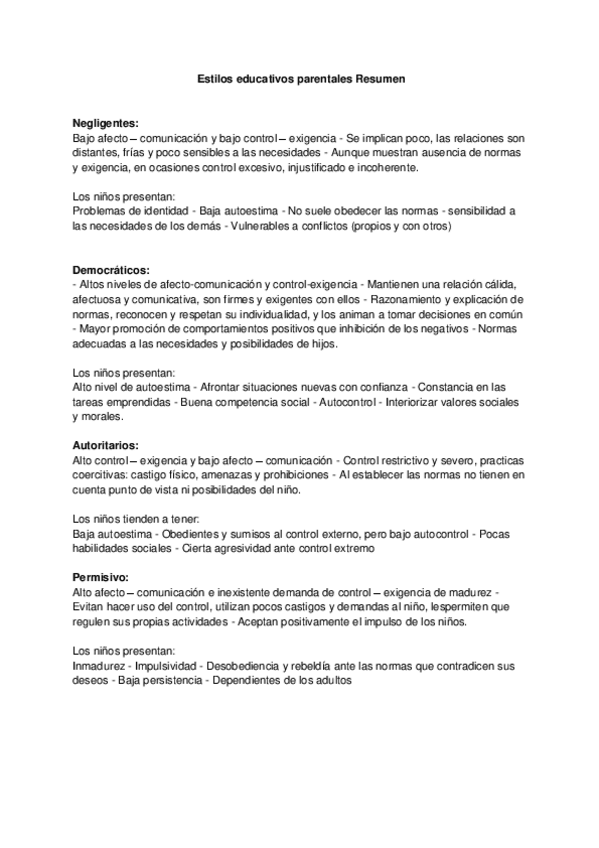 Estilos educativos parentales Resumen

Negligentes:
Bajo afecto – comunicación y bajo control – exigencia - Se implican poco, las relaciones son distantes, frías y poco sensibles a las necesidades - Aunque muestran ausencia de normas y exigencia, en ocasiones control excesivo, injustificado e incoherente.

Los niños presentan:
Problemas de identidad - Baja autoestima - No suele obedecer las normas - sensibilidad a las necesidades de los demás - Vulnerables a conflictos (propios y con otros)

Democráticos:
- Altos niveles de afecto-comunicación y control-exigencia - Mantienen una relación cálida, afectuosa y comunicativa, son firmes y exigentes con ellos - Razonamiento y explicación de normas, reconocen y respetan su individualidad, y los animan a tomar decisiones en común - Mayor promoción de comportamientos positivos que inhibición de los negativos - Normas adecuadas a las necesidades y posibilidades de hijos.

Los niños presentan:
Alto nivel de autoestima - Afrontar situaciones nuevas con confianza - Constancia en las tareas emprendidas - Buena competencia social - Autocontrol - Interiorizar valores sociales y morales.

Autoritarios:
Alto control – exigencia y bajo afecto – comunicación - Control restrictivo y severo, practicas coercitivas: castigo físico, amenazas y prohibiciones - Al establecer las normas no tienen en cuenta punto de vista ni posibilidades del niño.

Los niños tienden a tener:
Baja autoestima - Obedientes y sumisos al control externo, pero bajo autocontrol - Pocas habilidades sociales - Cierta agresividad ante control extremo

Permisivo:
Alto afecto – comunicación e inexistente demanda de control – exigencia de madurez - Evitan hacer uso del control, utilizan pocos castigos y demandas al niño, lespermiten que regulen sus propias actividades - Aceptan positivamente el impulso de los niños.

Los niños presentan:
Inmadurez - Impulsividad - Desobediencia y rebeldía ante las normas que contradicen sus deseos - Baja persistencia - Dependientes de los adultos